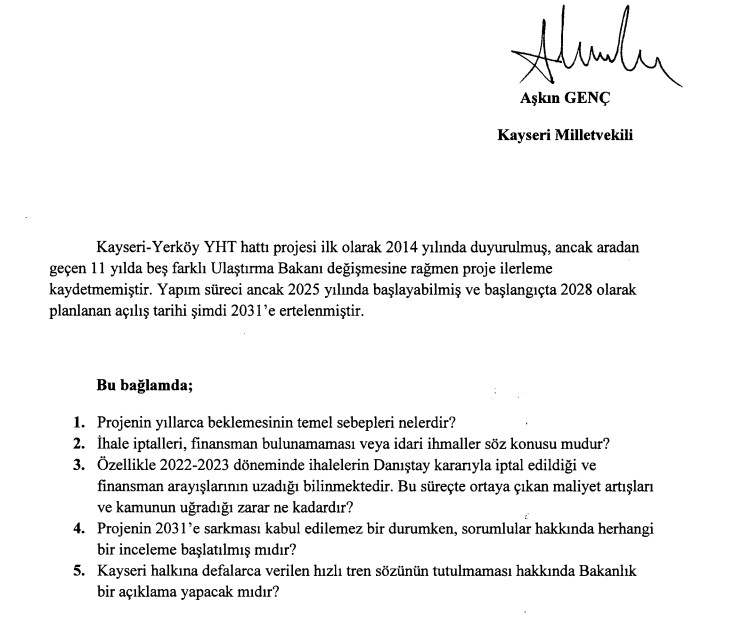 Aşkın GENÇ

Kayseri Milletvekili

Kayseri-Yerköy YHT hattı projesi ilk olarak 2014 yılında duyurulmuş, ancak aradan geçen 11 yılda beş farklı Ulaştırma Bakanı değişmesine rağmen proje ilerleme kaydetmemiştir. Yapım süreci ancak 2025 yılında başlayabilmiş ve başlangıçta 2028 olarak planlanan açılış tarihi şimdi 2031'e ertelenmiştir.

Bu bağlamda;

1. Projenin yıllarca beklemesinin temel sebepleri nelerdir?
2. İhale iptalleri, finansman bulunamaması veya idari ihmaller söz konusu mudur?
3. Özellikle 2022-2023 döneminde ihalelerin Danıştay kararıyla iptal edildiği ve finansman arayışlarının uzadığı bilinmektedir. Bu süreçte ortaya çıkan maliyet artışları ve kamunun uğradığı zarar ne kadardır?
4. Projenin 2031'e sarkması kabul edilemez bir durumken, sorumlular hakkında herhangi bir inceleme başlatılmış mıdır?
5. Kayseri halkına defalarca verilen hızlı tren sözünün tutulmaması hakkında Bakanlık bir açıklama yapacak mıdır?